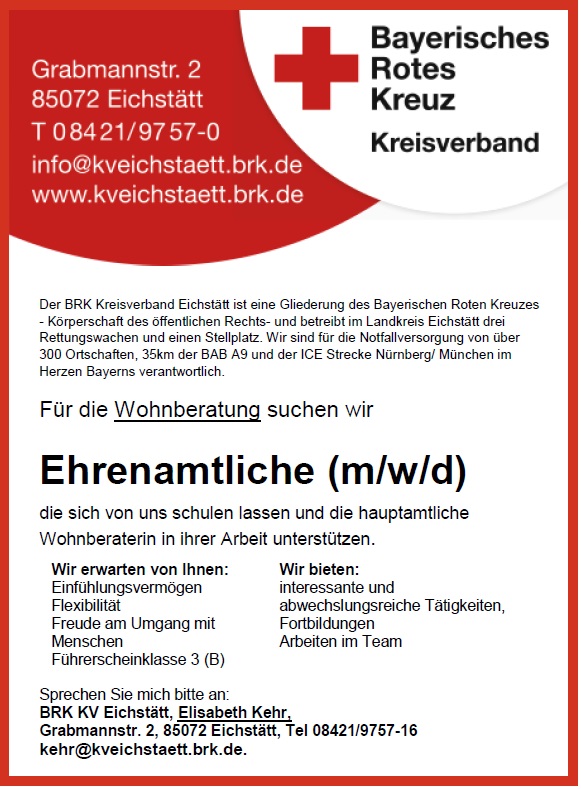 Grabmannstr. 2
85072 Eichstätt
T 08421/9757-0
info@kveichstaett.brk.de
www.kveichstaett.brk.de

Bayerisches
Rotes
Kreuz
Kreisverband

Der BRK Kreisverband Eichstätt ist eine Gliederung des Bayerischen Roten Kreuzes - Körperschaft des öffentlichen Rechts- und betreibt im Landkreis Eichstätt drei Rettungswachen und einen Stellplatz. Wir sind für die Notfallversorgung von über 300 Ortschaften, 35km der BAB A9 und der ICE Strecke Nürnberg/ München im Herzen Bayerns verantwortlich.

Für die Wohnberatung suchen wir

Ehrenamtliche (m/w/d)

die sich von uns schulen lassen und die hauptamtliche Wohnberaterin in ihrer Arbeit unterstützen.

Wir erwarten von Ihnen:
Einfühlungsvermögen
Flexibilität
Freude am Umgang mit Menschen
Führerscheinklasse 3 (B)

Wir bieten:
interessante und abwechslungsreiche Tätigkeiten,
Fortbildungen
Arbeiten im Team

Sprechen Sie mich bitte an:
BRK KV Eichstätt, Elisabeth Kehr,
Grabmannstr. 2, 85072 Eichstätt, Tel 08421/9757-16
kehr@kveichstaett.brk.de.